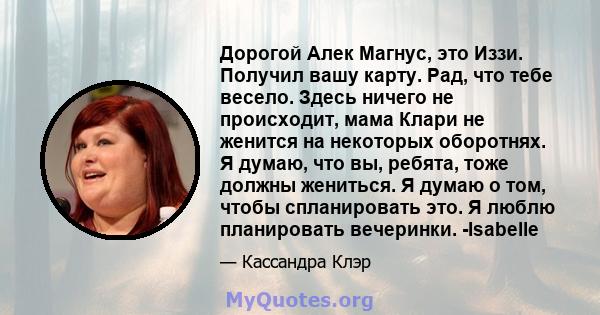 Дорогой Алек Магнус, это Иззи. Получил вашу карту. Рад, что тебе весело. Здесь ничего не происходит, мама Клари не женится на некоторых оборотнях. Я думаю, что вы, ребята, тоже должны жениться. Я думаю о том, чтобы спланировать это. Я люблю планировать вечеринки. -Isabelle

— Кассандра Клэр

MyQuotes.org